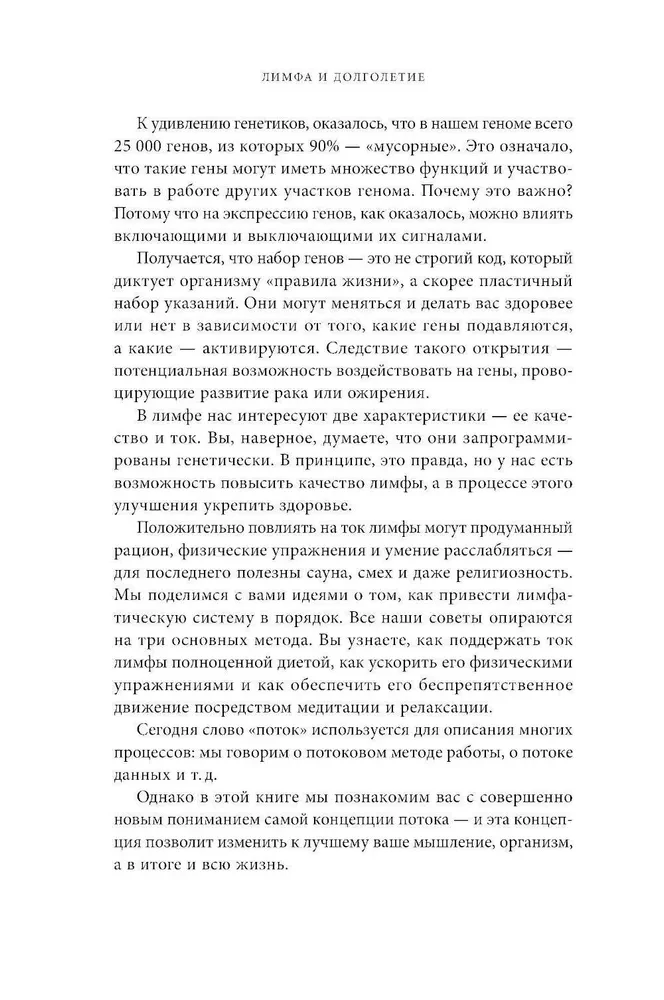 ЛИМФА И ДОЛГОЛЕТИЕ

К удивлению генетиков, оказалось, что в нашем геноме всего 25 000 генов, из которых 90% — «мусорные». Это означало, что такие гены могут иметь множество функций и участвовать в работе других участков генома. Почему это важно? Потому что на экспрессию генов, как оказалось, можно влиять включающими и выключающими их сигналами.

Получается, что набор генов — это не строгий код, который диктует организму «правила жизни», а скорее пластичный набор указаний. Они могут меняться и делать вас здоровее или нет в зависимости от того, какие гены подавляются, а какие — активируются. Следствие такого открытия — потенциальная возможность воздействовать на гены, провоцирующие развитие рака или ожирения.

В лимфе нас интересуют две характеристики — ее качество и ток. Вы, наверное, думаете, что они запрограммированы генетически. В принципе, это правда, но у нас есть возможность повысить качество лимфы, а в процессе этого улучшения укрепить здоровье.

Положительно повлиять на ток лимфы могут продуманный рацион, физические упражнения и умение расслабляться — для последнего полезны сауна, смех и даже религиозность. Мы поделимся с вами идеями о том, как привести лимфатическую систему в порядок. Все наши советы опираются на три основных метода. Вы узнаете, как поддержать ток лимфы полноценной диетой, как ускорить его физическими упражнениями и как обеспечить его беспрепятственное движение посредством медитации и релаксации.

Сегодня слово «поток» используется для описания многих процессов: мы говорим о потоковом методе работы, о потоке данных и т. д.

Однако в этой книге мы познакомим вас с совершенно новым пониманием самой концепции потока — и эта концепция позволит изменить к лучшему ваше мышление, организм, а в итоге и всю жизнь.